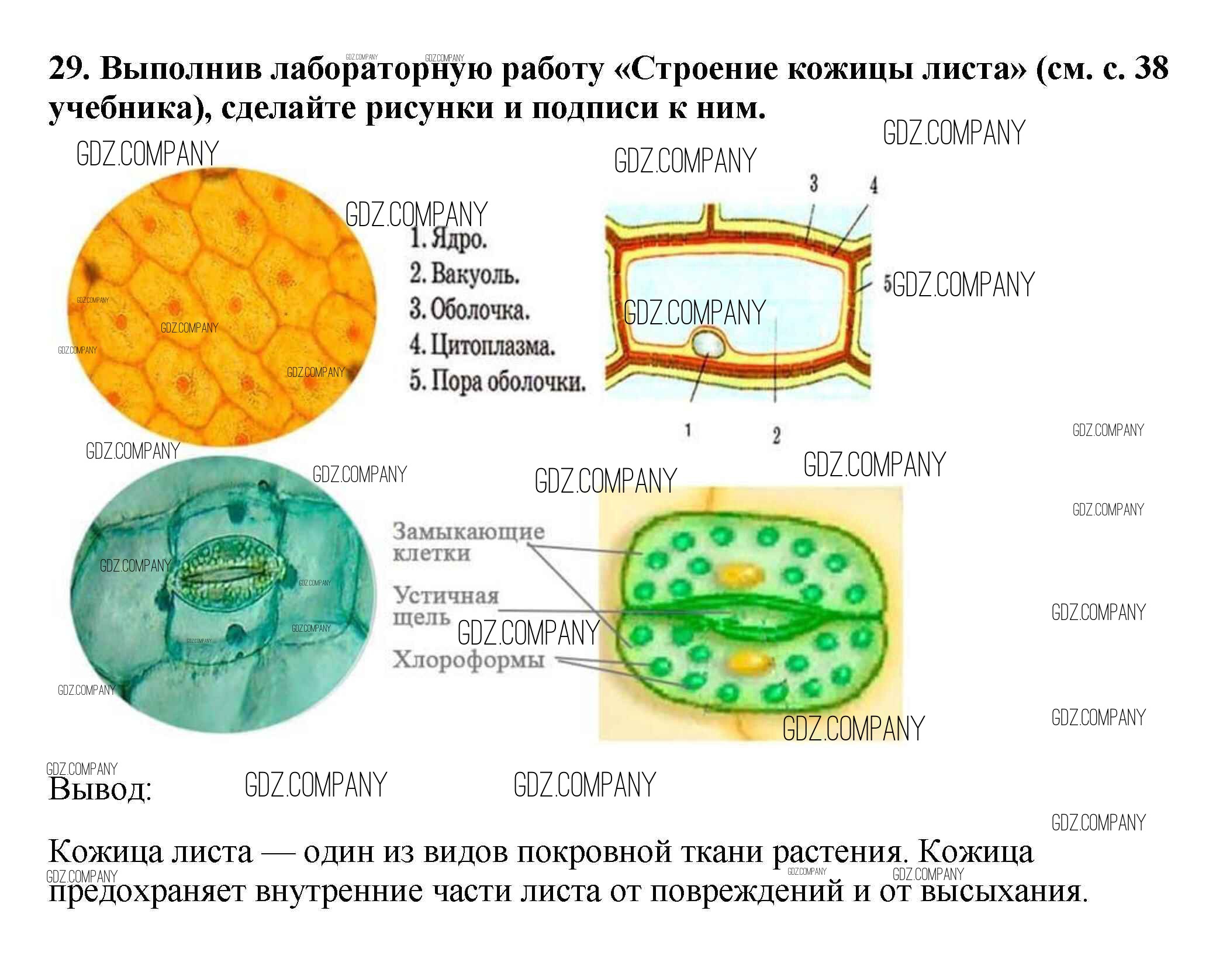 29. Выполнив лабораторную работу «Строение кожицы листа» (см. с. 38 учебника), сделайте рисунки и подписи к ним.

1. Ядро.
2. Вакуоль.
3. Оболочка.
4. Цитоплазма.
5. Пора оболочки.

3
4
5
1
2

Замыкающие клетки
Устичная щель
Хлороформы

Вывод:

Кожица листа — один из видов покровной ткани растения. Кожица предохраняет внутренние части листа от повреждений и от высыхания.

GDZ.COMPANY